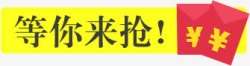 等你来抢！

¥ ¥